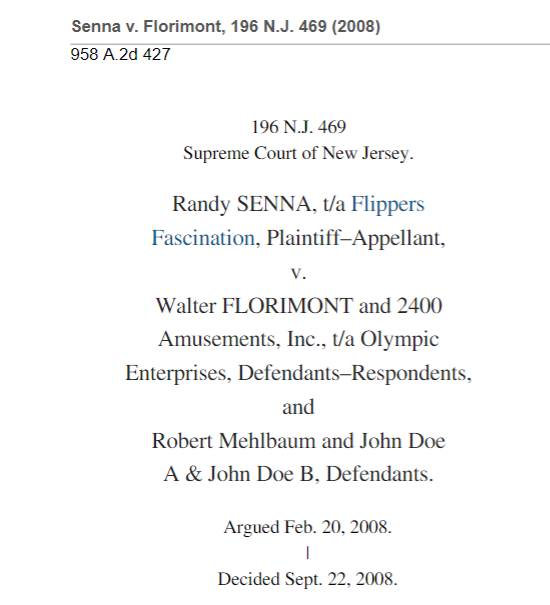 Senna v. Florimont, 196 N.J. 469 (2008)
958 A.2d 427

196 N.J. 469
Supreme Court of New Jersey.

Randy SENNA, t/a Flippers Fascination, Plaintiff–Appellant,
v.
Walter FLORIMONT and 2400 Amusements, Inc., t/a Olympic Enterprises, Defendants–Respondents,
and
Robert Mehlbaum and John Doe A & John Doe B, Defendants.

Argued Feb. 20, 2008.
|
Decided Sept. 22, 2008.